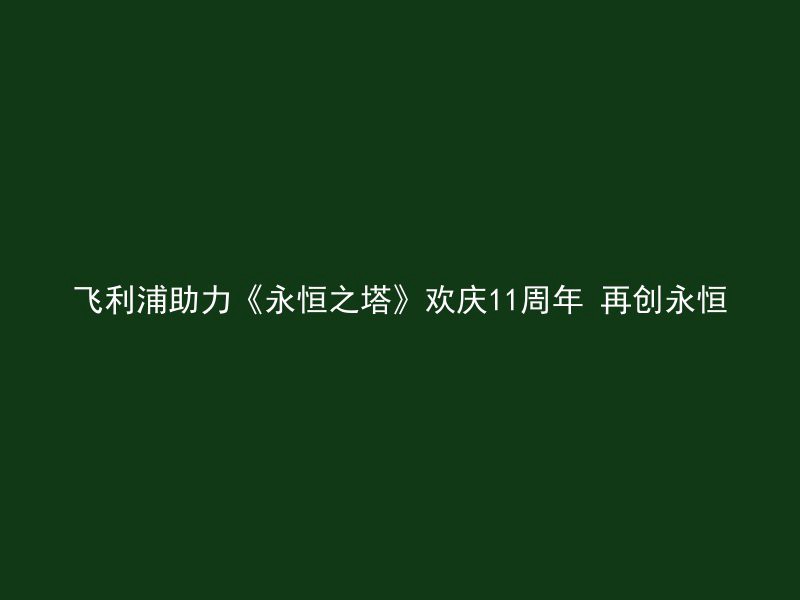 飞利浦助力《永恒之塔》欢庆11周年 再创永恒